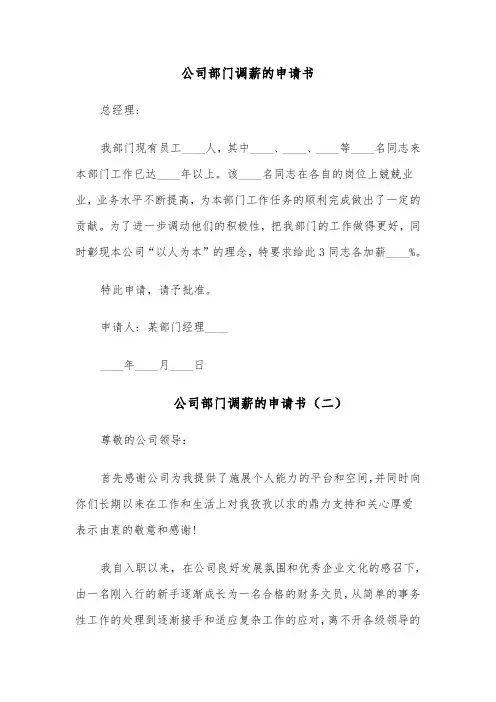 公司部门调薪的申请书

总经理：

我部门现有员工____人，其中____、____、____等____名同志来本部门工作已达____年以上。该____名同志在各自的岗位上兢兢业业，业务水平不断提高，为本部门工作任务的顺利完成做出了一定的贡献。为了进一步调动他们的积极性，把我部门的工作做得更好，同时彰现本公司“以人为本”的理念，特要求给此3同志各加薪____%。

特此申请，请予批准。

申请人：某部门经理____

____年____月____日

公司部门调薪的申请书（二）

尊敬的公司领导：

首先感谢公司为我提供了施展个人能力的平台和空间，并同时向你们长期以来在工作和生活上对我孜孜以求的鼎力支持和关心厚爱表示由衷的敬意和感谢！

我自入职以来，在公司良好发展氛围和优秀企业文化的感召下，由一名刚入行的新手逐渐成长为一名合格的财务文员，从简单的事务性工作的处理到逐渐接手和适应复杂工作的应对，离不开各级领导的